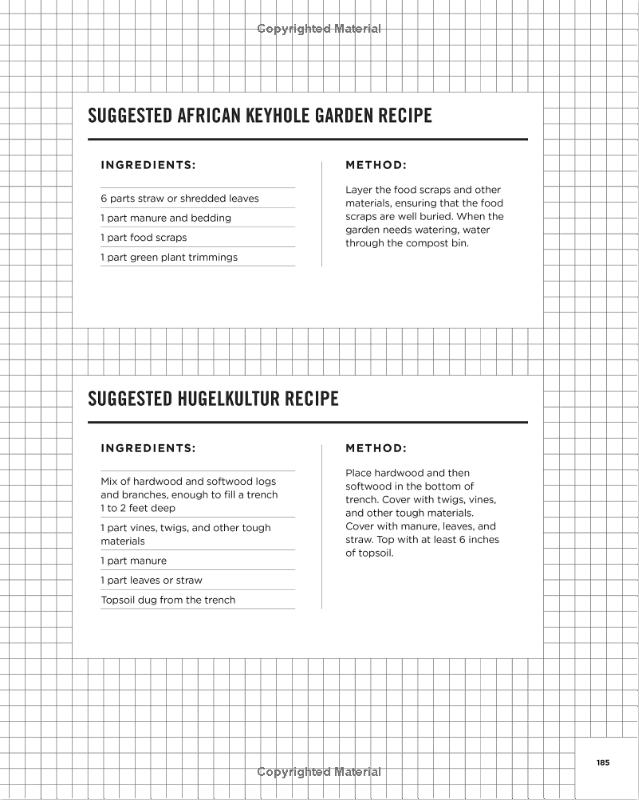 Copyrighted Material

SUGGESTED AFRICAN KEYHOLE GARDEN RECIPE

INGREDIENTS:

6 parts straw or shredded leaves

1 part manure and bedding

1 part food scraps

1 part green plant trimmings

METHOD:

Layer the food scraps and other materials, ensuring that the food scraps are well buried. When the garden needs watering, water through the compost bin.

SUGGESTED HUGELKULTUR RECIPE

INGREDIENTS:

Mix of hardwood and softwood logs and branches, enough to fill a trench 1 to 2 feet deep

1 part vines, twigs, and other tough materials

1 part manure

1 part leaves or straw

Topsoil dug from the trench

METHOD:

Place hardwood and then softwood in the bottom of trench. Cover with twigs, vines, and other tough materials. Cover with manure, leaves, and straw. Top with at least 6 inches of topsoil.

185

Copyrighted Material